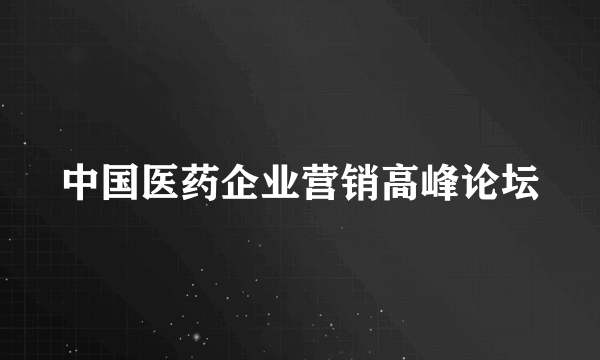 中国医药企业营销高峰论坛